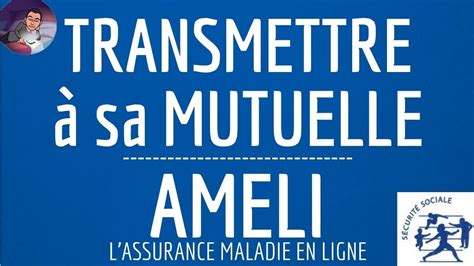 TRANSMETTRE à sa MUTUELLE

AMELI

L'ASSURANCE MALADIE EN LIGNE

SÉCURITÉ SOCIALE